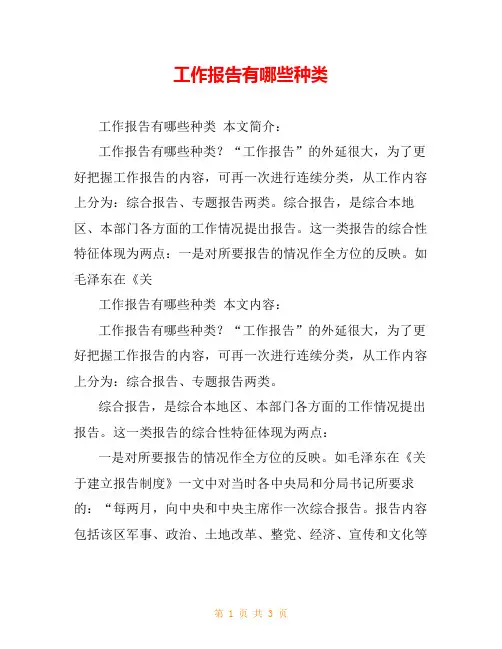 工作报告有哪些种类

工作报告有哪些种类 本文简介：

工作报告有哪些种类？“工作报告”的外延很大，为了更好把握工作报告的内容，可再一次进行连续分类，从工作内容上分为：综合报告、专题报告两类。综合报告，是综合本地区、本部门各方面的工作情况提出报告。这一类报告的综合性特征体现为两点：一是对所要报告的情况作全方位的反映。如毛泽东在《关

工作报告有哪些种类 本文内容：

工作报告有哪些种类？“工作报告”的外延很大，为了更好把握工作报告的内容，可再一次进行连续分类，从工作内容上分为：综合报告、专题报告两类。

综合报告，是综合本地区、本部门各方面的工作情况提出报告。这一类报告的综合性特征体现为两点：

一是对所要报告的情况作全方位的反映。如毛泽东在《关于建立报告制度》一文中对当时各中央局和分局书记所要求的：“每两月，向中央和中央主席作一次综合报告。报告内容包括该区军事、政治、土地改革、整党、经济、宣传和文化等

第 1 页 共 3 页